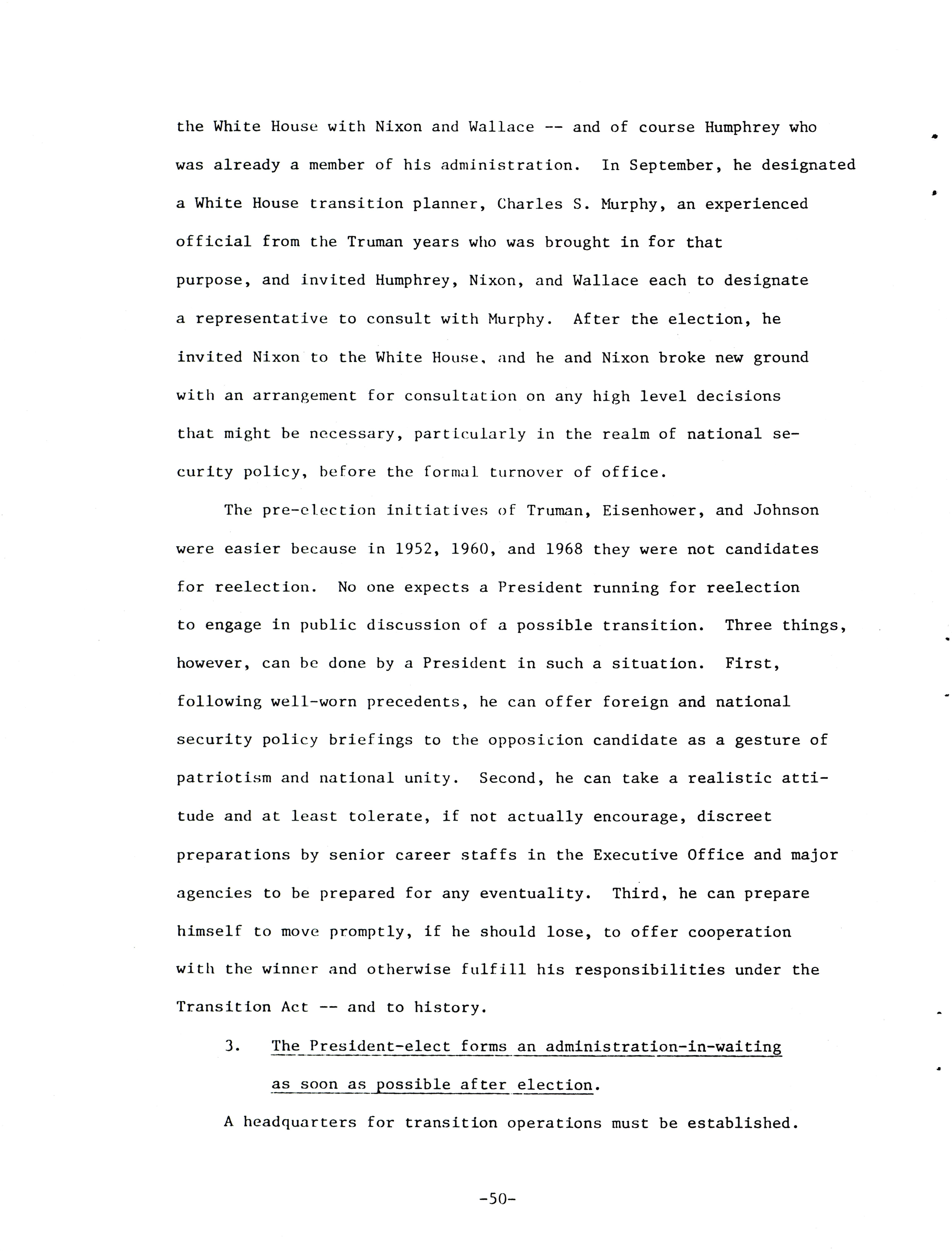 the White House with Nixon and Wallace -- and of course Humphrey who was already a member of his administration. In September, he designated a White House transition planner, Charles S. Murphy, an experienced official from the Truman years who was brought in for that purpose, and invited Humphrey, Nixon, and Wallace each to designate a representative to consult with Murphy. After the election, he invited Nixon to the White House, and he and Nixon broke new ground with an arrangement for consultation on any high level decisions that might be necessary, particularly in the realm of national security policy, before the formal turnover of office.

The pre-election initiatives of Truman, Eisenhower, and Johnson were easier because in 1952, 1960, and 1968 they were not candidates for reelection. No one expects a President running for reelection to engage in public discussion of a possible transition. Three things, however, can be done by a President in such a situation. First, following well-worn precedents, he can offer foreign and national security policy briefings to the opposition candidate as a gesture of patriotism and national unity. Second, he can take a realistic attitude and at least tolerate, if not actually encourage, discreet preparations by senior career staffs in the Executive Office and major agencies to be prepared for any eventuality. Third, he can prepare himself to move promptly, if he should lose, to offer cooperation with the winner and otherwise fulfill his responsibilities under the Transition Act -- and to history.

3. The President-elect forms an administration-in-waiting as soon as possible after election.

A headquarters for transition operations must be established.

-50-